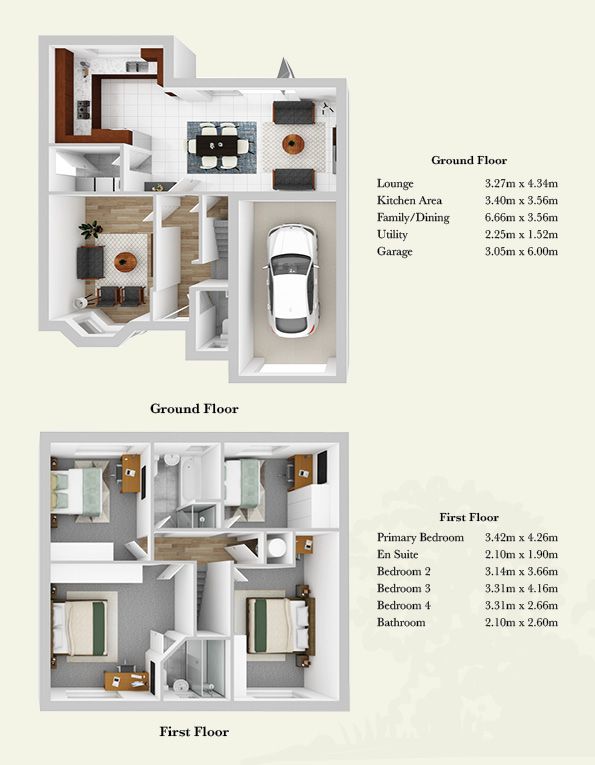 Ground Floor

| | |
|---|---|
| Lounge | 3.27m x 4.34m |
| Kitchen Area | 3.40m x 3.56m |
| Family/Dining | 6.66m x 3.56m |
| Utility | 2.25m x 1.52m |
| Garage | 3.05m x 6.00m |

Ground Floor

First Floor

| | |
|---|---|
| Primary Bedroom | 3.42m x 4.26m |
| En Suite | 2.10m x 1.90m |
| Bedroom 2 | 3.14m x 3.66m |
| Bedroom 3 | 3.31m x 4.16m |
| Bedroom 4 | 3.31m x 2.66m |
| Bathroom | 2.10m x 2.60m |

First Floor